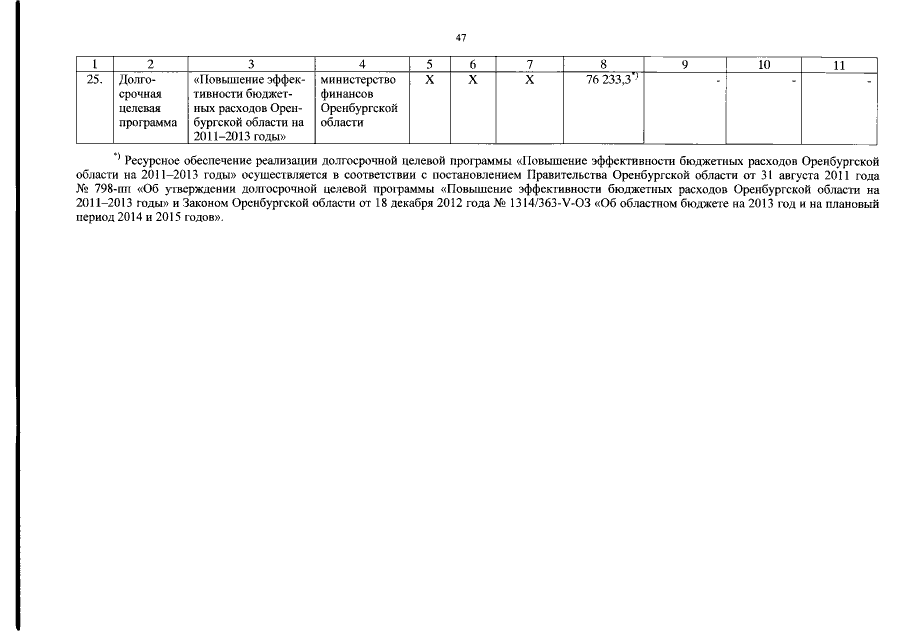 47

| 1 | 2 | 3 | 4 | 5 | 6 | 7 | 8 | 9 | 10 | 11 |
|---|---|---|---|---|---|---|---|---|---|---|
| 25. | Долгосрочная целевая программа | «Повышение эффективности бюджетных расходов Оренбургской области на 2011–2013 годы» | министерство финансов Оренбургской области | Х | Х | Х | 76 233,3$^{*)}$ | - | - | - |

$^{*)}$ Ресурсное обеспечение реализации долгосрочной целевой программы «Повышение эффективности бюджетных расходов Оренбургской области на 2011–2013 годы» осуществляется в соответствии с постановлением Правительства Оренбургской области от 31 августа 2011 года № 798-пп «Об утверждении долгосрочной целевой программы «Повышение эффективности бюджетных расходов Оренбургской области на 2011–2013 годы» и Законом Оренбургской области от 18 декабря 2012 года № 1314/363-V-ОЗ «Об областном бюджете на 2013 год и на плановый период 2014 и 2015 годов».